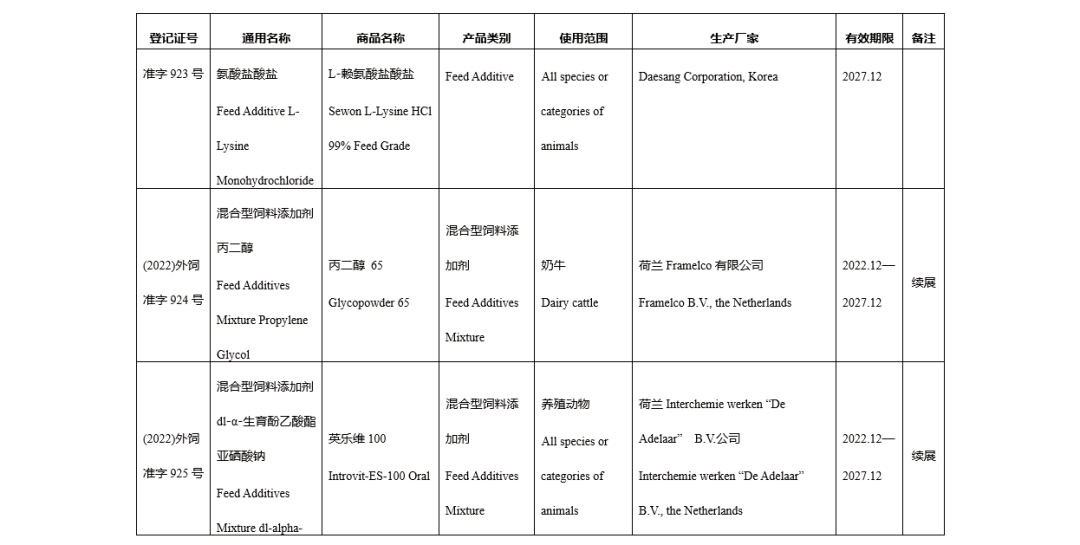 | 登记证号 | 通用名称 | 商品名称 | 产品类别 | 使用范围 | 生产厂家 | 有效期限 | 备注 |
|---|---|---|---|---|---|---|---|
| 准字 923 号 | 氨酸盐酸盐 Feed Additive L-Lysine Monohydrochloride | L-赖氨酸盐酸盐 Sewon L-Lysine HCl 99% Feed Grade | Feed Additive | All species or categories of animals | Daesang Corporation, Korea | 2027.12 | |
| (2022)外饲准字 924 号 | 混合型饲料添加剂 丙二醇 Feed Additives Mixture Propylene Glycol | 丙二醇 65 Glycopowder 65 | 混合型饲料添加剂 Feed Additives Mixture | 奶牛 Dairy cattle | 荷兰 Framelco 有限公司 Framelco B.V., the Netherlands | 2022.12—2027.12 | 续展 |
| (2022)外饲准字 925 号 | 混合型饲料添加剂 dl-α-生育酚乙酸酯 亚硒酸钠 Feed Additives Mixture dl-alpha- | 英乐维 100 Introvit-ES-100 Oral | 混合型饲料添加剂 Feed Additives Mixture | 养殖动物 All species or categories of animals | 荷兰 Interchemie werken “De Adelaar” B.V.公司 Interchemie werken “De Adelaar” B.V., the Netherlands | 2022.12—2027.12 | 续展 |